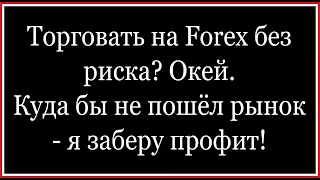 Торговать на Forex без риска? Окей.
Куда бы не пошёл рынок - я заберу профит!